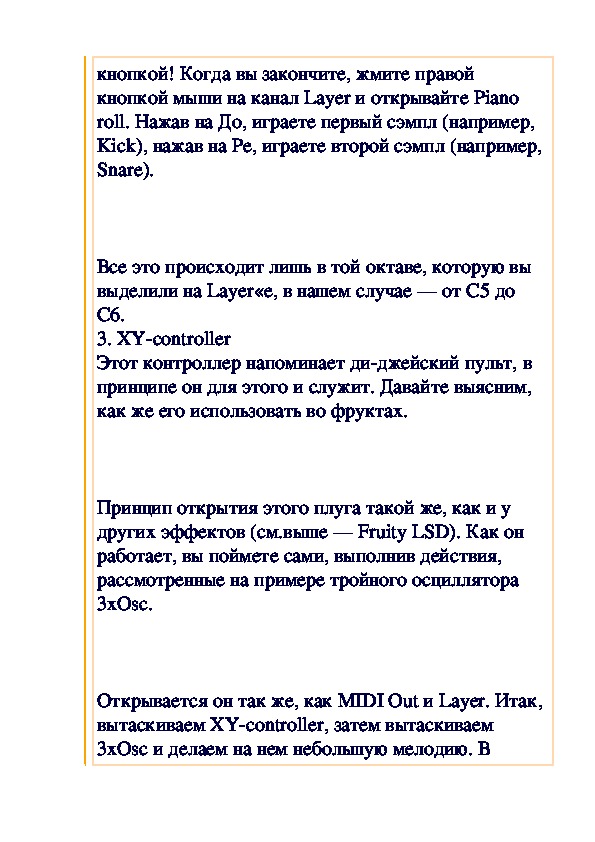 кнопкой! Когда вы закончите, жмите правой кнопкой мыши на канал Layer и открывайте Piano roll. Нажав на До, играете первый сэмпл (например, Kick), нажав на Ре, играете второй сэмпл (например, Snare).

Все это происходит лишь в той октаве, которую вы выделили на Layer«е, в нашем случае — от C5 до C6.
3. XY-controller
Этот контроллер напоминает ди-джейский пульт, в принципе он для этого и служит. Давайте выясним, как же его использовать во фруктах.

Принцип открытия этого плуга такой же, как и у других эффектов (см.выше — Fruity LSD). Как он работает, вы поймете сами, выполнив действия, рассмотренные на примере тройного осциллятора 3xOsc.

Открывается он так же, как MIDI Out и Layer. Итак, вытаскиваем XY-controller, затем вытаскиваем 3xOsc и делаем на нем небольшую мелодию. В